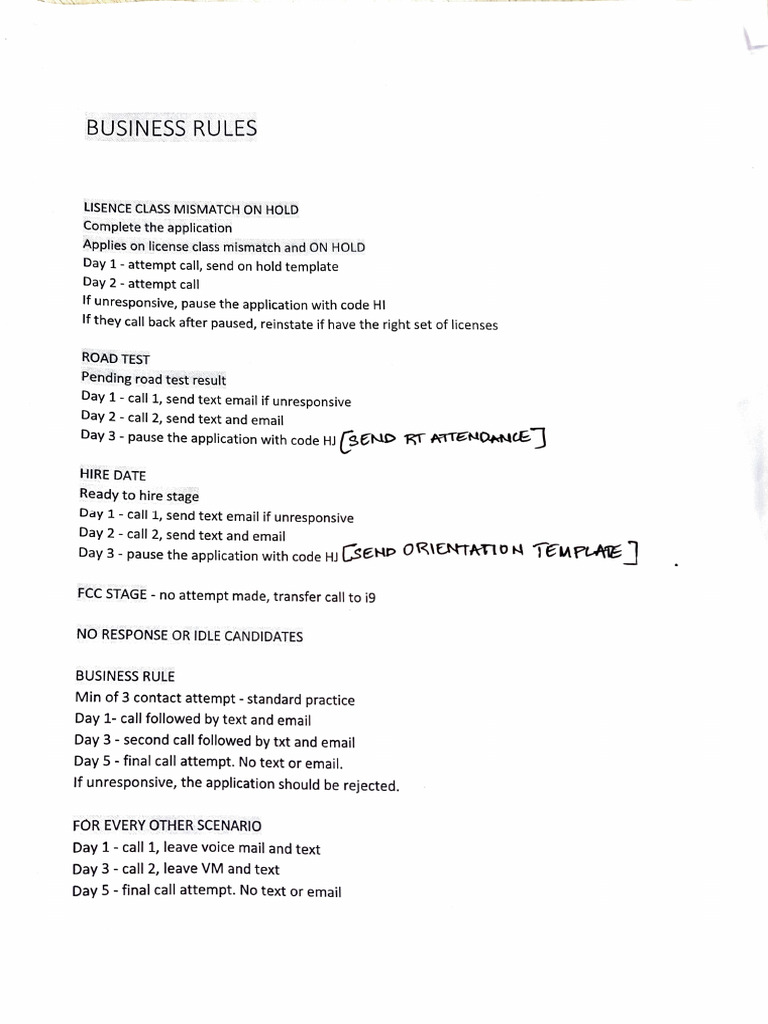 BUSINESS RULES

LISENCE CLASS MISMATCH ON HOLD
Complete the application
Applies on license class mismatch and ON HOLD
Day 1 - attempt call, send on hold template
Day 2 - attempt call
If unresponsive, pause the application with code HI
If they call back after paused, reinstate if have the right set of licenses

ROAD TEST
Pending road test result
Day 1 - call 1, send text email if unresponsive
Day 2 - call 2, send text and email
Day 3 - pause the application with code HJ [SEND RT ATTENDANCE]

HIRE DATE
Ready to hire stage
Day 1 - call 1, send text email if unresponsive
Day 2 - call 2, send text and email
Day 3 - pause the application with code HJ [SEND ORIENTATION TEMPLATE]

FCC STAGE - no attempt made, transfer call to i9

NO RESPONSE OR IDLE CANDIDATES

BUSINESS RULE
Min of 3 contact attempt - standard practice
Day 1- call followed by text and email
Day 3 - second call followed by txt and email
Day 5 - final call attempt. No text or email.
If unresponsive, the application should be rejected.

FOR EVERY OTHER SCENARIO
Day 1 - call 1, leave voice mail and text
Day 3 - call 2, leave VM and text
Day 5 - final call attempt. No text or email